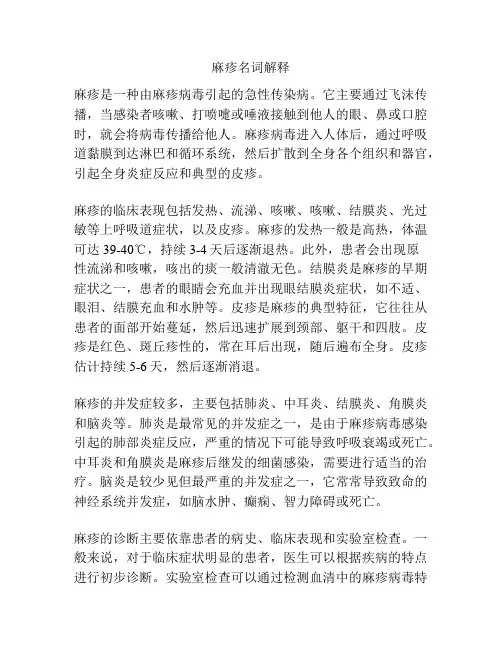 麻疹名词解释

麻疹是一种由麻疹病毒引起的急性传染病。它主要通过飞沫传播，当感染者咳嗽、打喷嚏或唾液接触到他人的眼、鼻或口腔时，就会将病毒传播给他人。麻疹病毒进入人体后，通过呼吸道黏膜到达淋巴和循环系统，然后扩散到全身各个组织和器官，引起全身炎症反应和典型的皮疹。

麻疹的临床表现包括发热、流涕、咳嗽、咳嗽、结膜炎、光过敏等上呼吸道症状，以及皮疹。麻疹的发热一般是高热，体温可达 39-40℃，持续 3-4 天后逐渐退热。此外，患者会出现原性流涕和咳嗽，咳出的痰一般清澈无色。结膜炎是麻疹的早期症状之一，患者的眼睛会充血并出现眼结膜炎症状，如不适、眼泪、结膜充血和水肿等。皮疹是麻疹的典型特征，它往往从患者的面部开始蔓延，然后迅速扩展到颈部、躯干和四肢。皮疹是红色、斑丘疹性的，常在耳后出现，随后遍布全身。皮疹估计持续 5-6 天，然后逐渐消退。

麻疹的并发症较多，主要包括肺炎、中耳炎、结膜炎、角膜炎和脑炎等。肺炎是最常见的并发症之一，是由于麻疹病毒感染引起的肺部炎症反应，严重的情况下可能导致呼吸衰竭或死亡。中耳炎和角膜炎是麻疹后继发的细菌感染，需要进行适当的治疗。脑炎是较少见但最严重的并发症之一，它常常导致致命的神经系统并发症，如脑水肿、癫痫、智力障碍或死亡。

麻疹的诊断主要依靠患者的病史、临床表现和实验室检查。一般来说，对于临床症状明显的患者，医生可以根据疾病的特点进行初步诊断。实验室检查可以通过检测血清中的麻疹病毒特